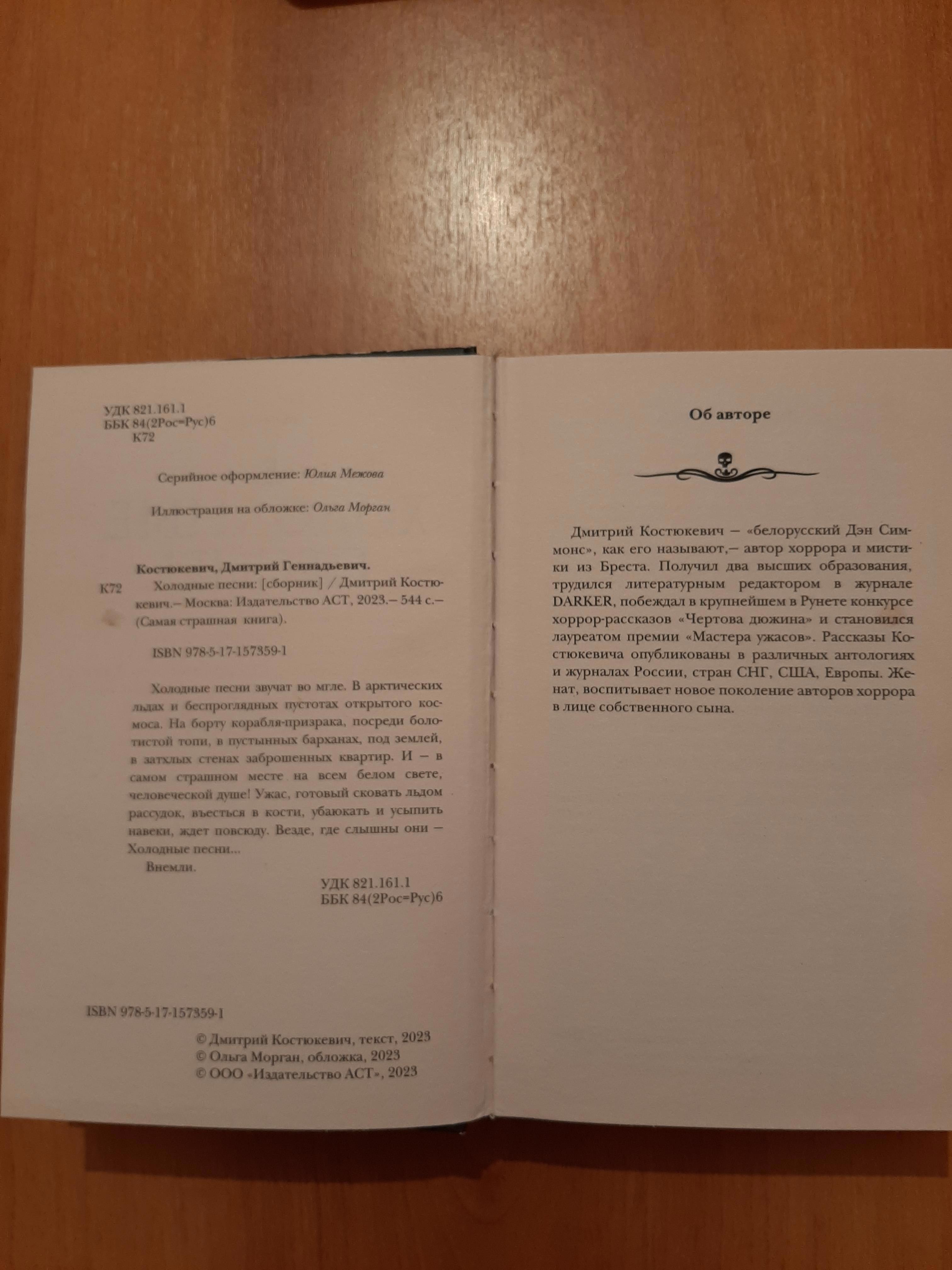 УДК 821.161.1
ББК 84(2Рос=Рус)6
К72

Серийное оформление: Юлия Межова

Иллюстрация на обложке: Ольга Морган

Костюкевич, Дмитрий Геннадьевич.

К72 Холодные песни: [сборник] / Дмитрий Костюкевич.— Москва: Издательство АСТ, 2023.— 544 с.— (Самая страшная книга).

ISBN 978-5-17-157359-1

Холодные песни звучат во мгле. В арктических льдах и беспроглядных пустотах открытого космоса. На борту корабля-призрака, посреди болотистой топи, в пустынных барханах, под землей, в затхлых стенах заброшенных квартир. И — в самом страшном месте на всем белом свете, человеческой душе! Ужас, готовый сковать льдом рассудок, въесться в кости, убаюкать и усыпить навеки, ждет повсюду. Везде, где слышны они — Холодные песни...

Внемли.

УДК 821.161.1
ББК 84(2Рос=Рус)6

ISBN 978-5-17-157359-1

© Дмитрий Костюкевич, текст, 2023
© Ольга Морган, обложка, 2023
© ООО «Издательство АСТ», 2023

Об авторе

Дмитрий Костюкевич — «белорусский Дэн Симмонс», как его называют,— автор хоррора и мистики из Бреста. Получил два высших образования, трудился литературным редактором в журнале DARKER, побеждал в крупнейшем в Рунете конкурсе хоррор-рассказов «Чертова дюжина» и становился лауреатом премии «Мастера ужасов». Рассказы Костюкевича опубликованы в различных антологиях и журналах России, стран СНГ, США, Европы. Женат, воспитывает новое поколение авторов хоррора в лице собственного сына.